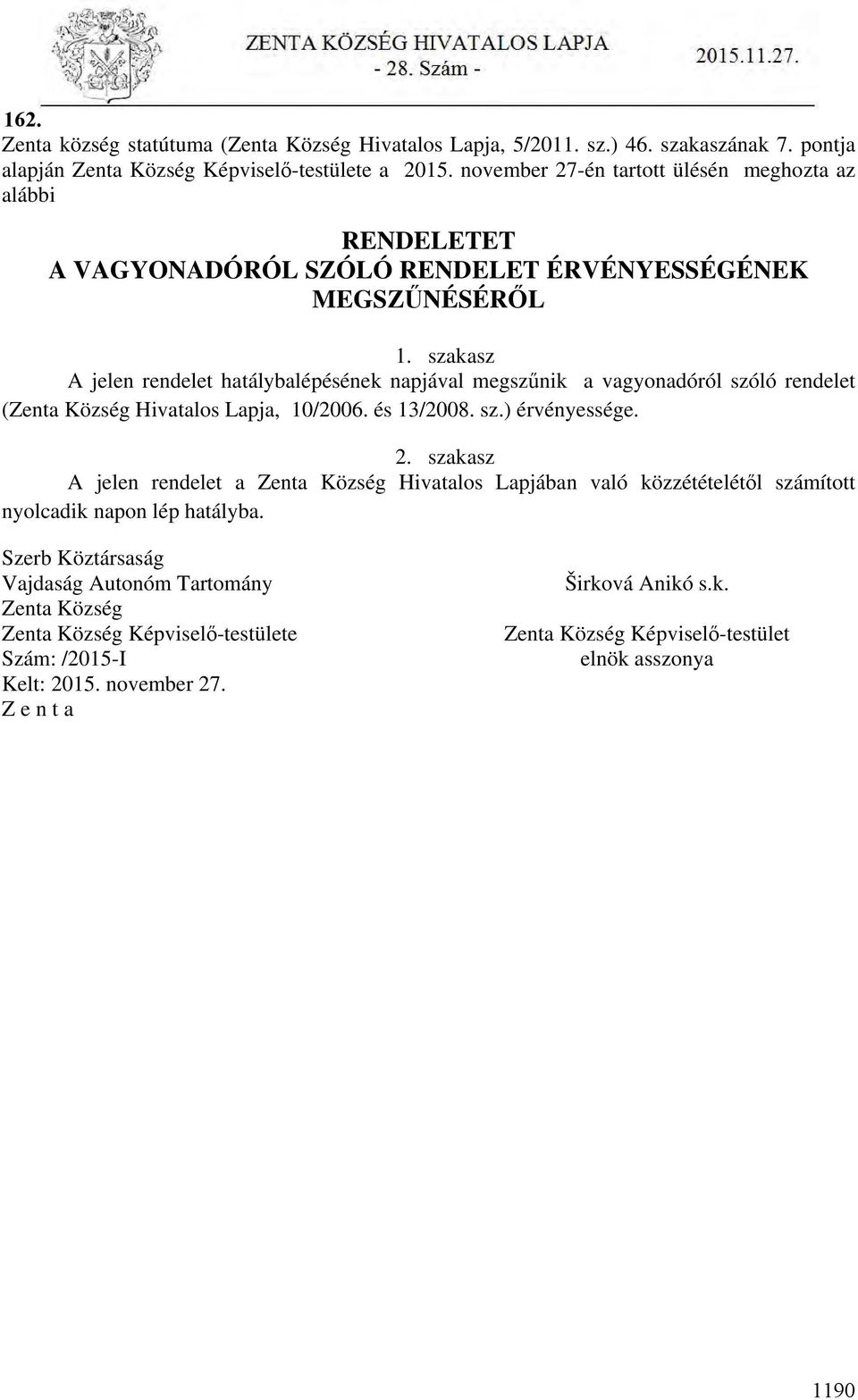 ZENTA KÖZSÉG HIVATALOS LAPJA
- 28. Szám -
2015.11.27.

162.
Zenta község statútuma (Zenta Község Hivatalos Lapja, 5/2011. sz.) 46. szakaszának 7. pontja alapján Zenta Község Képviselő-testülete a 2015. november 27-én tartott ülésén meghozta az alábbi

RENDELETET
A VAGYONADÓRÓL SZÓLÓ RENDELET ÉRVÉNYESSÉGÉNEK MEGSZŰNÉSÉRŐL

1. szakasz
A jelen rendelet hatálybalépésének napjával megszűnik a vagyonadóról szóló rendelet (Zenta Község Hivatalos Lapja, 10/2006. és 13/2008. sz.) érvényessége.

2. szakasz
A jelen rendelet a Zenta Község Hivatalos Lapjában való közzétételétől számított nyolcadik napon lép hatályba.

Szerb Köztársaság
Vajdaság Autonóm Tartomány
Zenta Község
Zenta Község Képviselő-testülete
Szám: /2015-I
Kelt: 2015. november 27.
Z e n t a

Širková Anikó s.k.
Zenta Község Képviselő-testület
elnök asszonya

1190